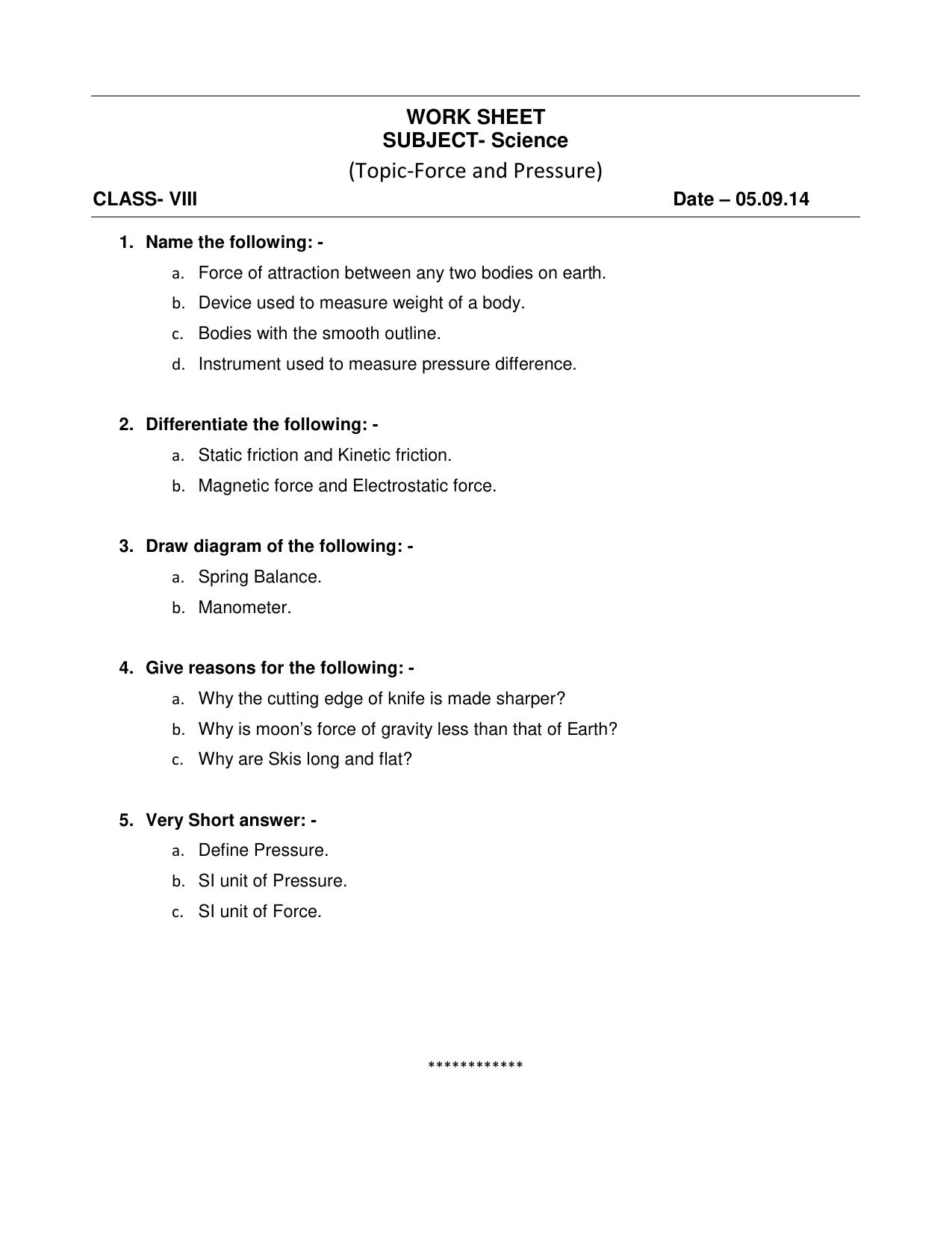 WORK SHEET
SUBJECT- Science
(Topic-Force and Pressure)

CLASS- VIII Date – 05.09.14

1. Name the following: -
a. Force of attraction between any two bodies on earth.
b. Device used to measure weight of a body.
c. Bodies with the smooth outline.
d. Instrument used to measure pressure difference.

2. Differentiate the following: -
a. Static friction and Kinetic friction.
b. Magnetic force and Electrostatic force.

3. Draw diagram of the following: -
a. Spring Balance.
b. Manometer.

4. Give reasons for the following: -
a. Why the cutting edge of knife is made sharper?
b. Why is moon's force of gravity less than that of Earth?
c. Why are Skis long and flat?

5. Very Short answer: -
a. Define Pressure.
b. SI unit of Pressure.
c. SI unit of Force.

************